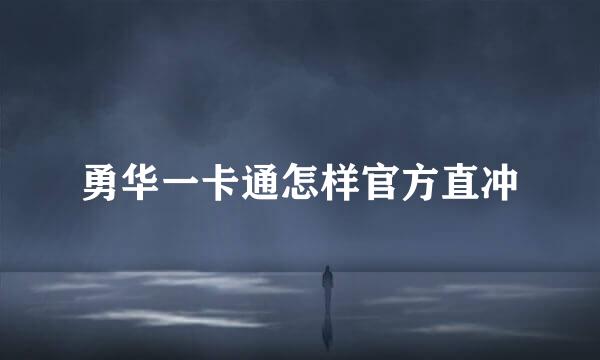 勇华一卡通怎样官方直冲